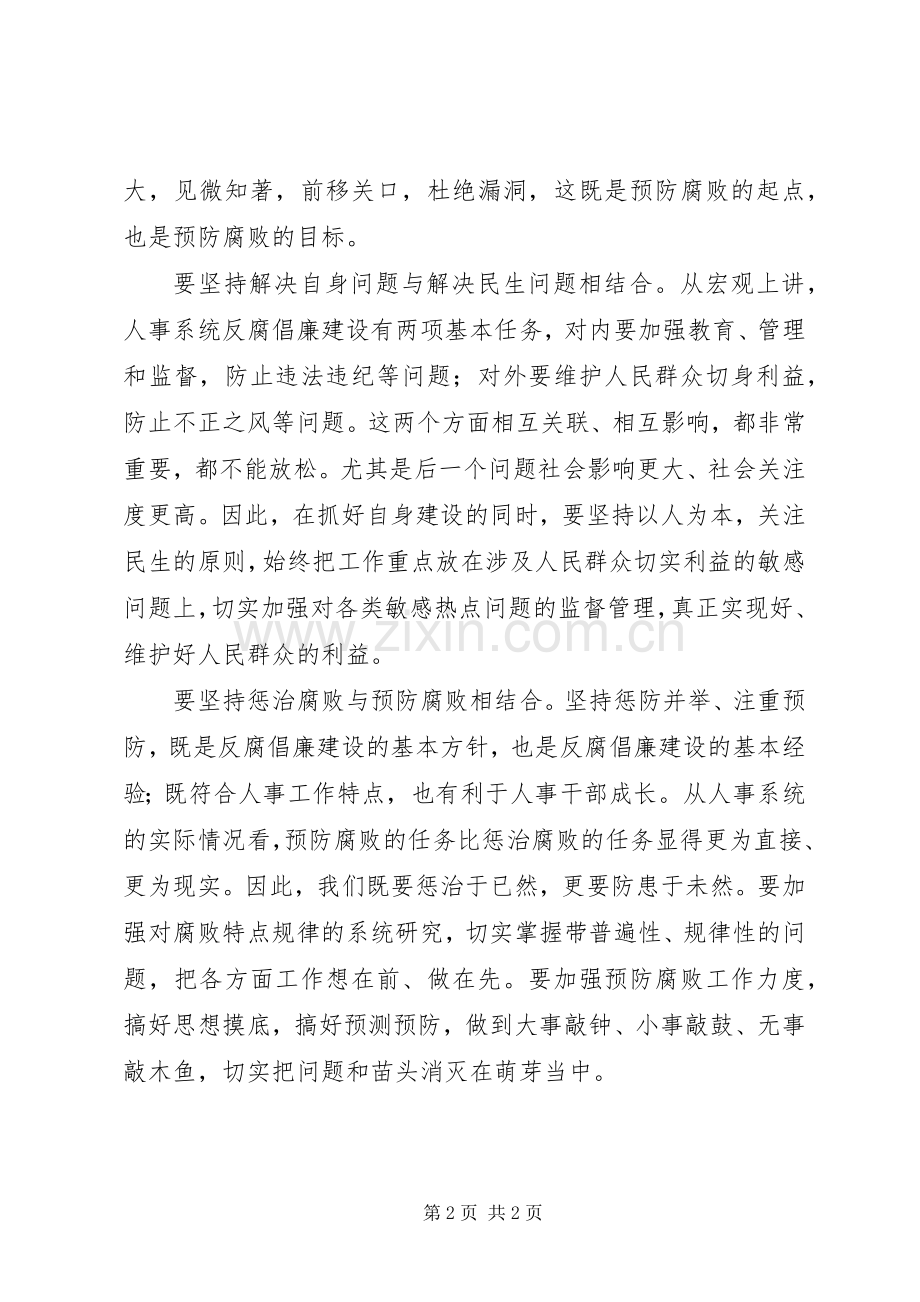 大，见微知著，前移关口，杜绝漏洞，这既是预防腐败的起点，也是预防腐败的目标。

要坚持解决自身问题与解决民生问题相结合。从宏观上讲，人事系统反腐倡廉建设有两项基本任务，对内要加强教育、管理和监督，防止违法违纪等问题；对外要维护人民群众切身利益，防止不正之风等问题。这两个方面相互关联、相互影响，都非常重要，都不能放松。尤其是后一个问题社会影响更大、社会关注度更高。因此，在抓好自身建设的同时，要坚持以人为本，关注民生的原则，始终把工作重点放在涉及人民群众切实利益的敏感问题上，切实加强对各类敏感热点问题的监督管理，真正实现好、维护好人民群众的利益。

要坚持惩治腐败与预防腐败相结合。坚持惩防并举、注重预防，既是反腐倡廉建设的基本方针，也是反腐倡廉建设的基本经验；既符合人事工作特点，也有利于人事干部成长。从人事系统的实际情况看，预防腐败的任务比惩治腐败的任务显得更为直接、更为现实。因此，我们既要惩治于已然，更要防患于未然。要加强对腐败特点规律的系统研究，切实掌握带普遍性、规律性的问题，把各方面工作想在前、做在先。要加强预防腐败工作力度，搞好思想摸底，搞好预测预防，做到大事敲钟、小事敲鼓、无事敲木鱼，切实把问题和苗头消灭在萌芽当中。

第2页 共2页

www.zixin.com.cn